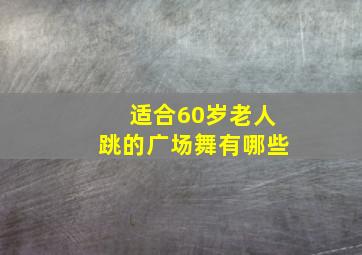 适合60岁老人
跳的广场舞有哪些